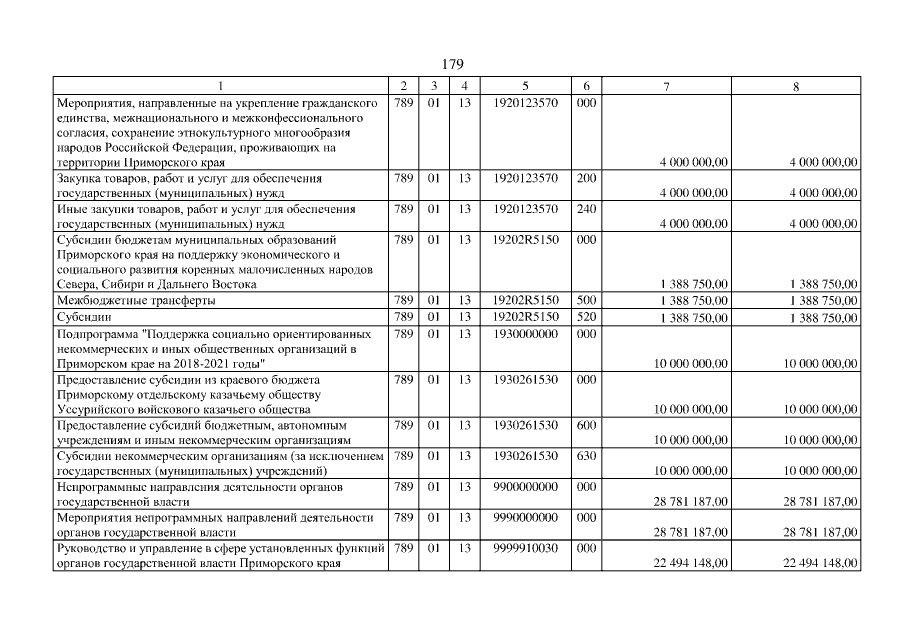 179

| 1 | 2 | 3 | 4 | 5 | 6 | 7 | 8 |
|---|---|---|---|---|---|---|---|
| Мероприятия, направленные на укрепление гражданского единства, межнационального и межконфессионального согласия, сохранение этнокультурного многообразия народов Российской Федерации, проживающих на территории Приморского края | 789 | 01 | 13 | 1920123570 | 000 | 4 000 000,00 | 4 000 000,00 |
| Закупка товаров, работ и услуг для обеспечения государственных (муниципальных) нужд | 789 | 01 | 13 | 1920123570 | 200 | 4 000 000,00 | 4 000 000,00 |
| Иные закупки товаров, работ и услуг для обеспечения государственных (муниципальных) нужд | 789 | 01 | 13 | 1920123570 | 240 | 4 000 000,00 | 4 000 000,00 |
| Субсидии бюджетам муниципальных образований Приморского края на поддержку экономического и социального развития коренных малочисленных народов Севера, Сибири и Дальнего Востока | 789 | 01 | 13 | 19202R5150 | 000 | 1 388 750,00 | 1 388 750,00 |
| Межбюджетные трансферты | 789 | 01 | 13 | 19202R5150 | 500 | 1 388 750,00 | 1 388 750,00 |
| Субсидии | 789 | 01 | 13 | 19202R5150 | 520 | 1 388 750,00 | 1 388 750,00 |
| Подпрограмма "Поддержка социально ориентированных некоммерческих и иных общественных организаций в Приморском крае на 2018-2021 годы" | 789 | 01 | 13 | 1930000000 | 000 | 10 000 000,00 | 10 000 000,00 |
| Предоставление субсидии из краевого бюджета Приморскому отдельскому казачьему обществу Уссурийского войскового казачьего общества | 789 | 01 | 13 | 1930261530 | 000 | 10 000 000,00 | 10 000 000,00 |
| Предоставление субсидий бюджетным, автономным учреждениям и иным некоммерческим организациям | 789 | 01 | 13 | 1930261530 | 600 | 10 000 000,00 | 10 000 000,00 |
| Субсидии некоммерческим организациям (за исключением государственных (муниципальных) учреждений) | 789 | 01 | 13 | 1930261530 | 630 | 10 000 000,00 | 10 000 000,00 |
| Непрограммные направления деятельности органов государственной власти | 789 | 01 | 13 | 9900000000 | 000 | 28 781 187,00 | 28 781 187,00 |
| Мероприятия непрограммных направлений деятельности органов государственной власти | 789 | 01 | 13 | 9990000000 | 000 | 28 781 187,00 | 28 781 187,00 |
| Руководство и управление в сфере установленных функций органов государственной власти Приморского края | 789 | 01 | 13 | 9999910030 | 000 | 22 494 148,00 | 22 494 148,00 |